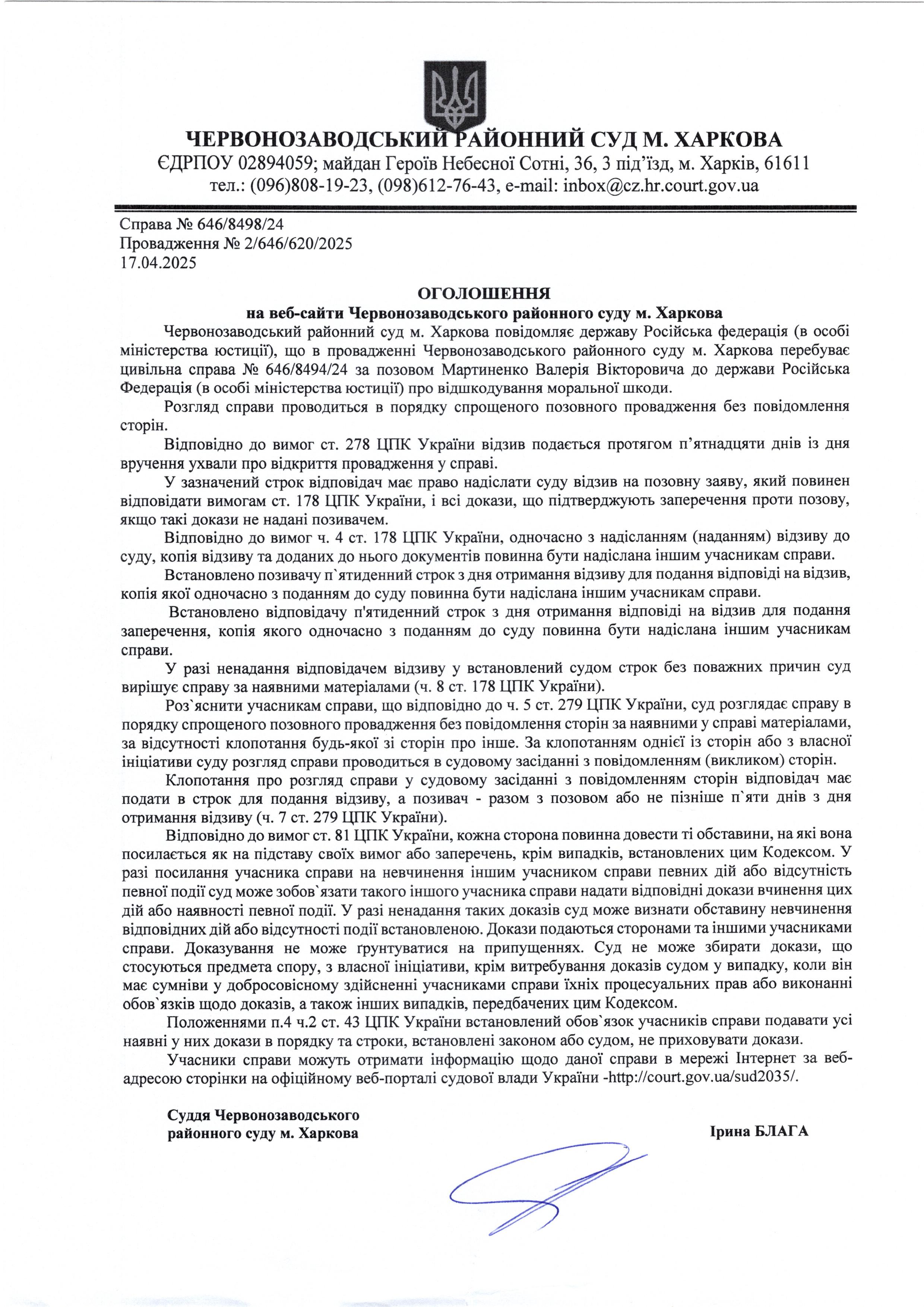 ЧЕРВОНОЗАВОДСЬКИЙ РАЙОННИЙ СУД М. ХАРКОВА
ЄДРПОУ 02894059; майдан Героїв Небесної Сотні, 36, 3 під'їзд, м. Харків, 61611
тел.: (096)808-19-23, (098)612-76-43, e-mail: inbox@cz.hr.court.gov.ua

Справа № 646/8498/24
Провадження № 2/646/620/2025
17.04.2025

ОГОЛОШЕННЯ
на веб-сайти Червонозаводського районного суду м. Харкова

Червонозаводський районний суд м. Харкова повідомляє державу Російська федерація (в особі міністерства юстиції), що в провадженні Червонозаводського районного суду м. Харкова перебуває цивільна справа № 646/8494/24 за позовом Мартиненко Валерія Вікторовича до держави Російська Федерація (в особі міністерства юстиції) про відшкодування моральної шкоди.

Розгляд справи проводиться в порядку спрощеного позовного провадження без повідомлення сторін.

Відповідно до вимог ст. 278 ЦПК України відзив подається протягом п'ятнадцяти днів із дня вручення ухвали про відкриття провадження у справі.

У зазначений строк відповідач має право надіслати суду відзив на позовну заяву, який повинен відповідати вимогам ст. 178 ЦПК України, і всі докази, що підтверджують заперечення проти позову, якщо такі докази не надані позивачем.

Відповідно до вимог ч. 4 ст. 178 ЦПК України, одночасно з надісланням (наданням) відзиву до суду, копія відзиву та доданих до нього документів повинна бути надіслана іншим учасникам справи.

Встановлено позивачу п`ятиденний строк з дня отримання відзиву для подання відповіді на відзив, копія якої одночасно з поданням до суду повинна бути надіслана іншим учасникам справи.

Встановлено відповідачу п'ятиденний строк з дня отримання відповіді на відзив для подання заперечення, копія якого одночасно з поданням до суду повинна бути надіслана іншим учасникам справи.

У разі ненадання відповідачем відзиву у встановлений судом строк без поважних причин суд вирішує справу за наявними матеріалами (ч. 8 ст. 178 ЦПК України).

Роз`яснити учасникам справи, що відповідно до ч. 5 ст. 279 ЦПК України, суд розглядає справу в порядку спрощеного позовного провадження без повідомлення сторін за наявними у справі матеріалами, за відсутності клопотання будь-якої зі сторін про інше. За клопотанням однієї із сторін або з власної ініціативи суду розгляд справи проводиться в судовому засіданні з повідомленням (викликом) сторін.

Клопотання про розгляд справи у судовому засіданні з повідомленням сторін відповідач має подати в строк для подання відзиву, а позивач - разом з позовом або не пізніше п`яти днів з дня отримання відзиву (ч. 7 ст. 279 ЦПК України).

Відповідно до вимог ст. 81 ЦПК України, кожна сторона повинна довести ті обставини, на які вона посилається як на підставу своїх вимог або заперечень, крім випадків, встановлених цим Кодексом. У разі посилання учасника справи на невчинення іншим учасником справи певних дій або відсутність певної події суд може зобов`язати такого іншого учасника справи надати відповідні докази вчинення цих дій або наявності певної події. У разі ненадання таких доказів суд може визнати обставину невчинення відповідних дій або відсутності події встановленою. Докази подаються сторонами та іншими учасниками справи. Доказування не може ґрунтуватися на припущеннях. Суд не може збирати докази, що стосуються предмета спору, з власної ініціативи, крім витребування доказів судом у випадку, коли він має сумніви у добросовісному здійсненні учасниками справи їхніх процесуальних прав або виконанні обов`язків щодо доказів, а також інших випадків, передбачених цим Кодексом.

Положеннями п.4 ч.2 ст. 43 ЦПК України встановлений обов`язок учасників справи подавати усі наявні у них докази в порядку та строки, встановлені законом або судом, не приховувати докази.

Учасники справи можуть отримати інформацію щодо даної справи в мережі Інтернет за веб-адресою сторінки на офіційному веб-порталі судової влади України -http://court.gov.ua/sud2035/.

Суддя Червонозаводського
районного суду м. Харкова

Ірина БЛАГА